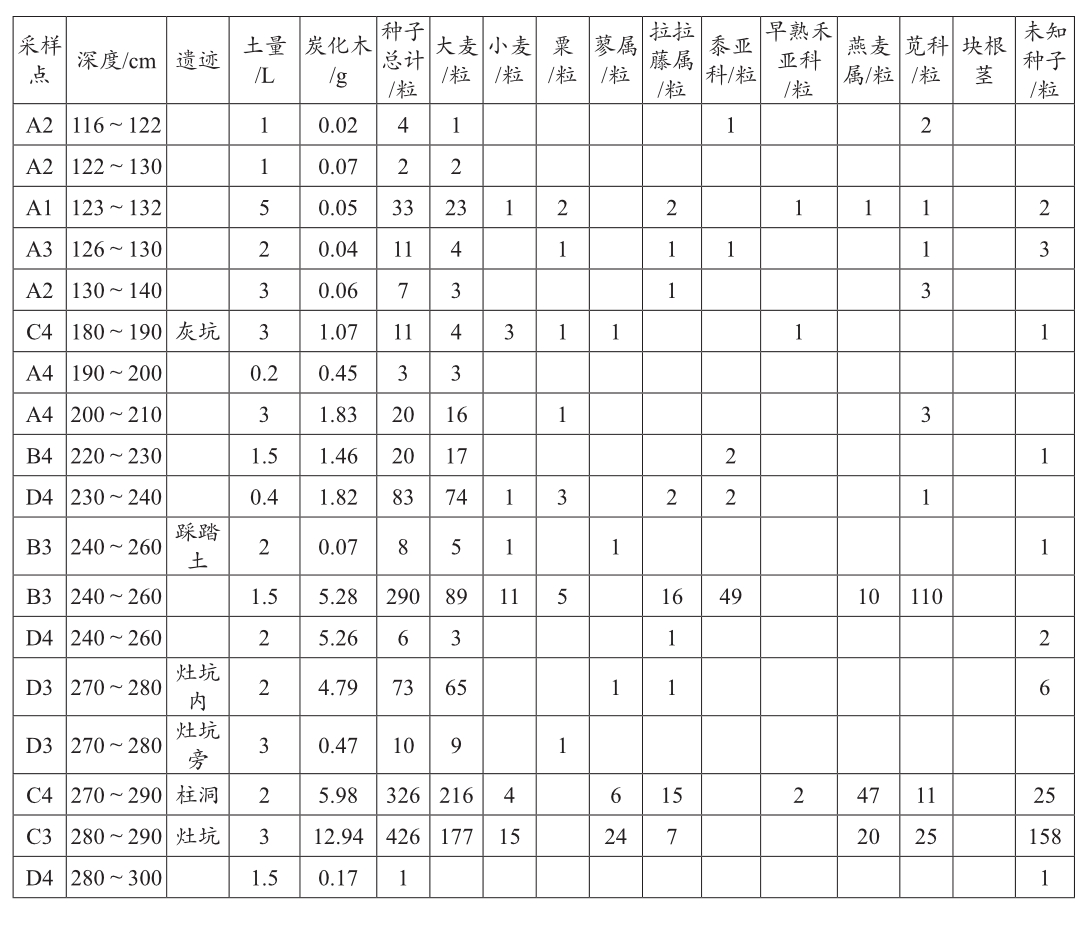 | 采样点 | 深度/cm | 遗迹 | 土量/L | 炭化木/g | 种子总计/粒 | 大麦/粒 | 小麦/粒 | 粟/粒 | 蓼属/粒 | 拉拉藤属/粒 | 黍亚科/粒 | 早熟禾亚科/粒 | 燕麦属/粒 | 苋科/粒 | 块根茎 | 未知种子/粒 |
|---|---|---|---|---|---|---|---|---|---|---|---|---|---|---|---|---|
| A2 | 116 ~ 122 | | 1 | 0.02 | 4 | 1 | | | | | 1 | | | 2 | | |
| A2 | 122 ~ 130 | | 1 | 0.07 | 2 | 2 | | | | | | | | | | |
| A1 | 123 ~ 132 | | 5 | 0.05 | 33 | 23 | 1 | 2 | | 2 | | 1 | 1 | 1 | | 2 |
| A3 | 126 ~ 130 | | 2 | 0.04 | 11 | 4 | | 1 | | 1 | 1 | | | 1 | | 3 |
| A2 | 130 ~ 140 | | 3 | 0.06 | 7 | 3 | | | | 1 | | | | 3 | | |
| C4 | 180 ~ 190 | 灰坑 | 3 | 1.07 | 11 | 4 | 3 | 1 | 1 | | | 1 | | | | 1 |
| A4 | 190 ~ 200 | | 0.2 | 0.45 | 3 | 3 | | | | | | | | | | |
| A4 | 200 ~ 210 | | 3 | 1.83 | 20 | 16 | | 1 | | | | | | 3 | | |
| B4 | 220 ~ 230 | | 1.5 | 1.46 | 20 | 17 | | | | | 2 | | | | | 1 |
| D4 | 230 ~ 240 | | 0.4 | 1.82 | 83 | 74 | 1 | 3 | | 2 | 2 | | | 1 | | |
| B3 | 240 ~ 260 | 踩踏土 | 2 | 0.07 | 8 | 5 | 1 | | 1 | | | | | | | 1 |
| B3 | 240 ~ 260 | | 1.5 | 5.28 | 290 | 89 | 11 | 5 | | 16 | 49 | | 10 | 110 | | |
| D4 | 240 ~ 260 | | 2 | 5.26 | 6 | 3 | | | | 1 | | | | | | 2 |
| D3 | 270 ~ 280 | 灶坑内 | 2 | 4.79 | 73 | 65 | | | 1 | 1 | | | | | | 6 |
| D3 | 270 ~ 280 | 灶坑旁 | 3 | 0.47 | 10 | 9 | | 1 | | | | | | | | |
| C4 | 270 ~ 290 | 柱洞 | 2 | 5.98 | 326 | 216 | 4 | | 6 | 15 | | 2 | 47 | 11 | | 25 |
| C3 | 280 ~ 290 | 灶坑 | 3 | 12.94 | 426 | 177 | 15 | | 24 | 7 | | | 20 | 25 | | 158 |
| D4 | 280 ~ 300 | | 1.5 | 0.17 | 1 | | | | | | | | | | | 1 |